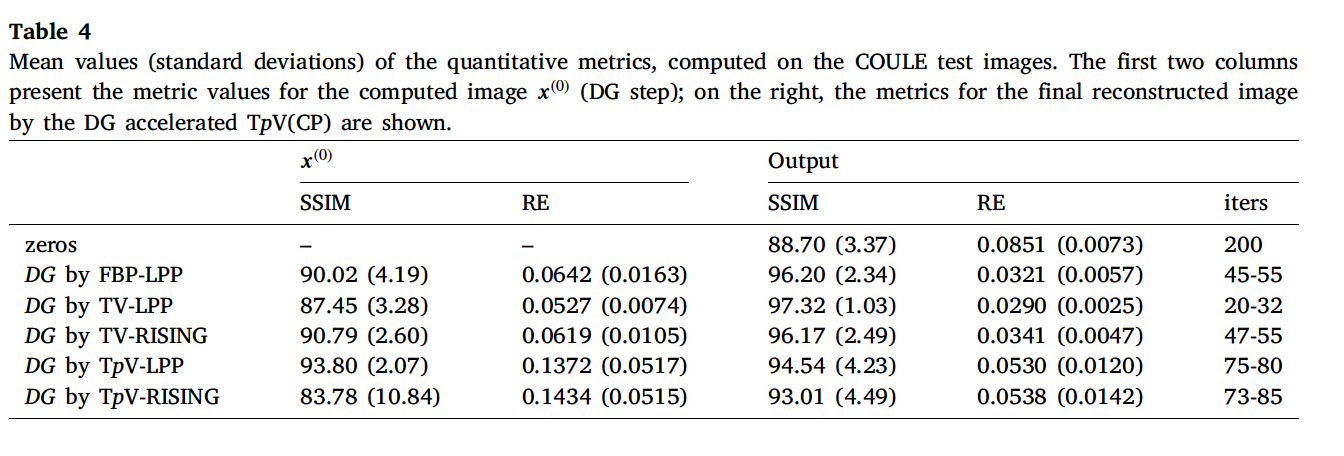 Table 4

Mean values (standard deviations) of the quantitative metrics, computed on the COULE test images. The first two columns present the metric values for the computed image $x^{(0)}$ (DG step); on the right, the metrics for the final reconstructed image by the DG accelerated TpV(CP) are shown.

| | $x^{(0)}$ | | Output | | |
|---|---|---|---|---|---|
| | SSIM | RE | SSIM | RE | iters |
| zeros | – | – | 88.70 (3.37) | 0.0851 (0.0073) | 200 |
| DG by FBP-LPP | 90.02 (4.19) | 0.0642 (0.0163) | 96.20 (2.34) | 0.0321 (0.0057) | 45-55 |
| DG by TV-LPP | 87.45 (3.28) | 0.0527 (0.0074) | 97.32 (1.03) | 0.0290 (0.0025) | 20-32 |
| DG by TV-RISING | 90.79 (2.60) | 0.0619 (0.0105) | 96.17 (2.49) | 0.0341 (0.0047) | 47-55 |
| DG by TpV-LPP | 93.80 (2.07) | 0.1372 (0.0517) | 94.54 (4.23) | 0.0530 (0.0120) | 75-80 |
| DG by TpV-RISING | 83.78 (10.84) | 0.1434 (0.0515) | 93.01 (4.49) | 0.0538 (0.0142) | 73-85 |